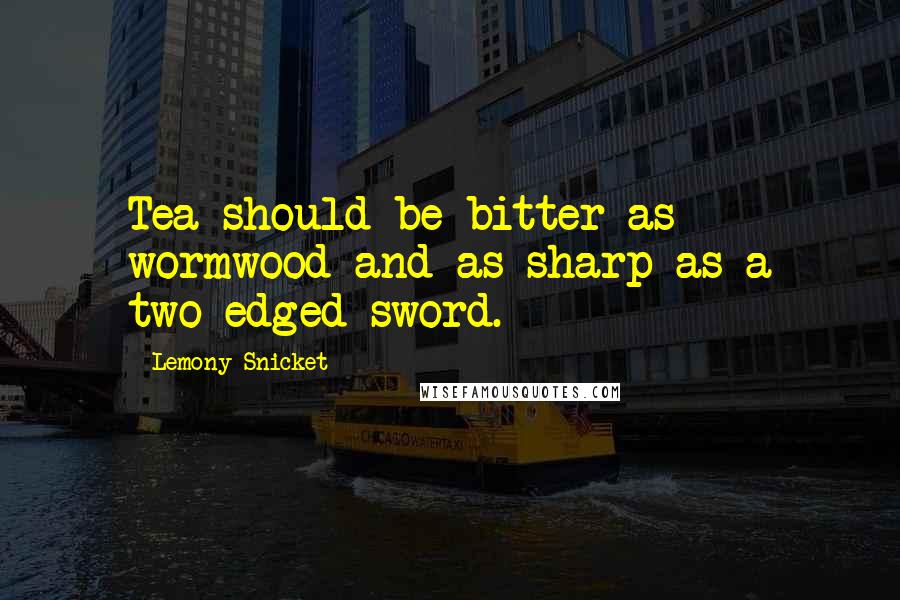 Tea should be bitter as wormwood and as sharp as a two-edged sword.

Lemony Snicket

WISEFAMOUSQUOTES.COM

CHICAGO WATER TAXI